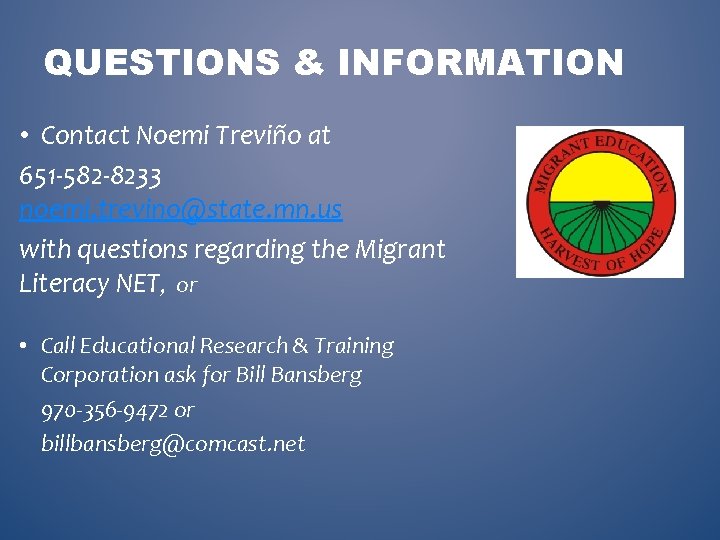 QUESTIONS & INFORMATION

• Contact Noemi Treviño at

651-582-8233
noemi.trevino@state.mn.us
with questions regarding the Migrant Literacy NET, or

• Call Educational Research & Training Corporation ask for Bill Bansberg
970-356-9472 or
billbansberg@comcast.net

MIGRANT EDUCATION
HARVEST OF HOPE